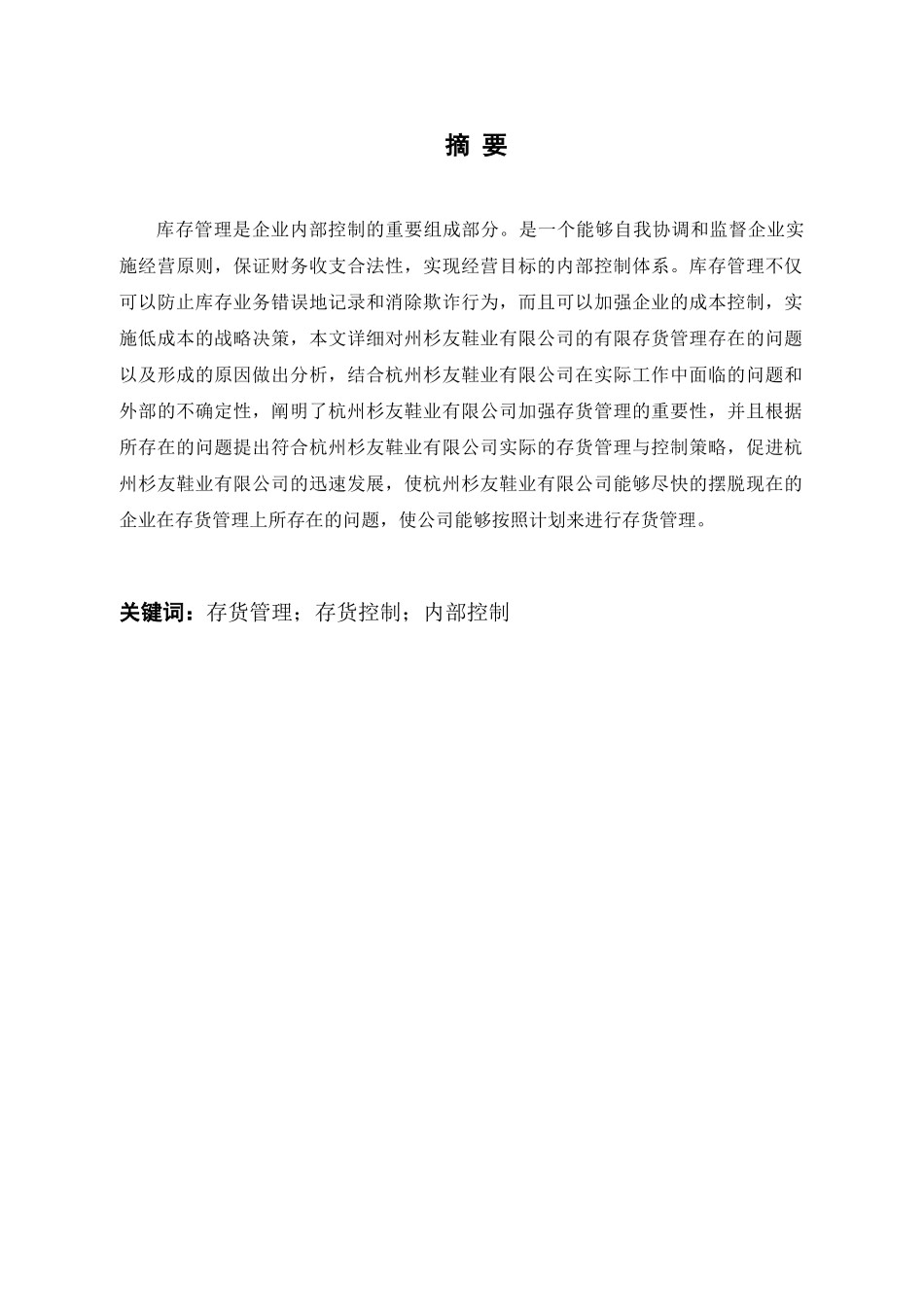 摘 要

库存管理是企业内部控制的重要组成部分。是一个能够自我协调和监督企业实施经营原则，保证财务收支合法性，实现经营目标的内部控制体系。库存管理不仅可以防止库存业务错误地记录和消除欺诈行为，而且可以加强企业的成本控制，实施低成本的战略决策，本文详细对州杉友鞋业有限公司的有限存货管理存在的问题以及形成的原因做出分析，结合杭州杉友鞋业有限公司在实际工作中面临的问题和外部的不确定性，阐明了杭州杉友鞋业有限公司加强存货管理的重要性，并且根据所存在的问题提出符合杭州杉友鞋业有限公司实际的存货管理与控制策略，促进杭州杉友鞋业有限公司的迅速发展，使杭州杉友鞋业有限公司能够尽快的摆脱现在的企业在存货管理上所存在的问题，使公司能够按照计划来进行存货管理。

关键词：存货管理；存货控制；内部控制